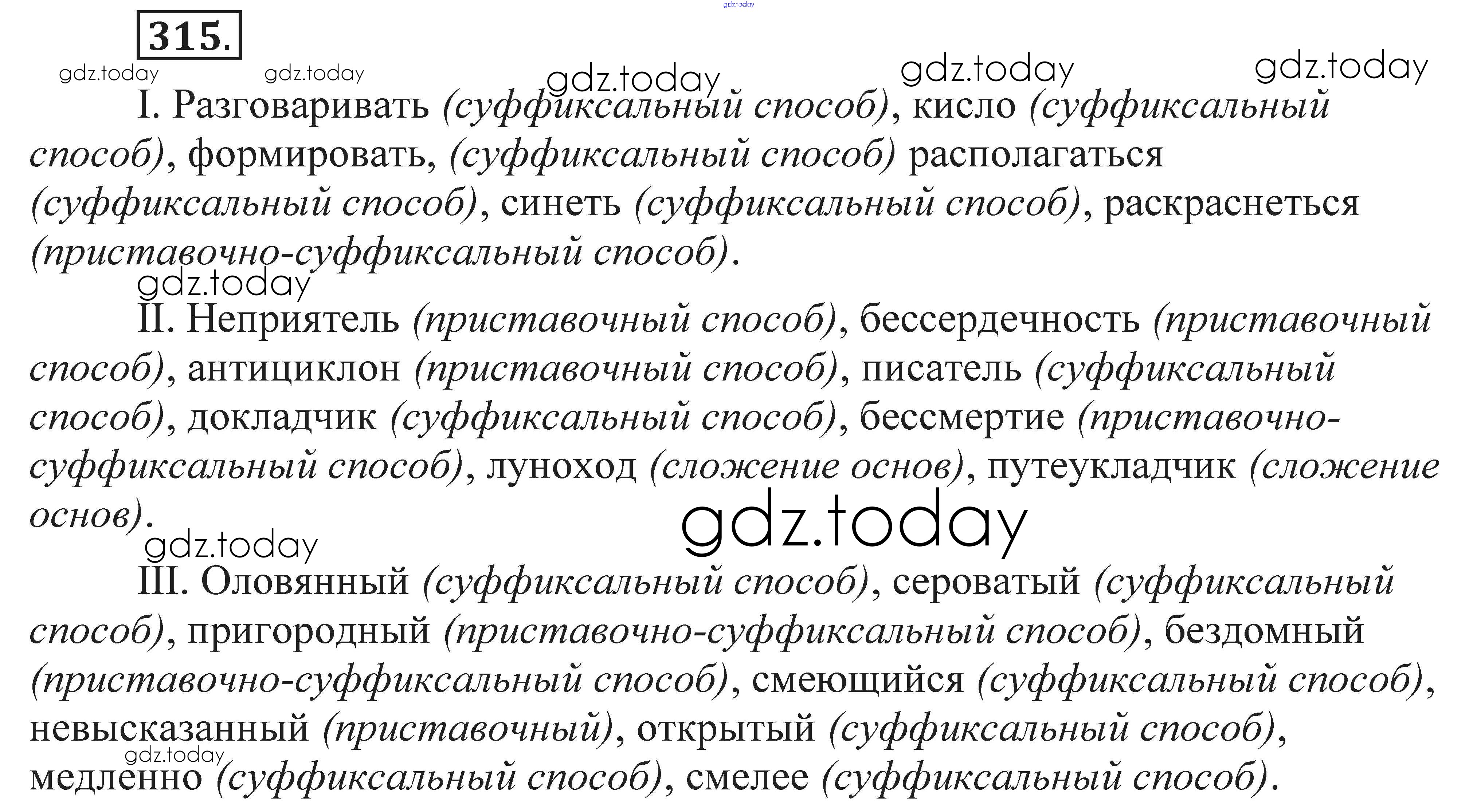 315.

I. Разговаривать (суффиксальный способ), кисло (суффиксальный способ), формировать, (суффиксальный способ) располагаться (суффиксальный способ), синеть (суффиксальный способ), раскраснеться (приставочно-суффиксальный способ).

II. Неприятель (приставочный способ), бессердечность (приставочный способ), антициклон (приставочный способ), писатель (суффиксальный способ), докладчик (суффиксальный способ), бессмертие (приставочно-суффиксальный способ), луноход (сложение основ), путеукладчик (сложение основ).

III. Оловянный (суффиксальный способ), сероватый (суффиксальный способ), пригородный (приставочно-суффиксальный способ), бездомный (приставочно-суффиксальный способ), смеющийся (суффиксальный способ), невысказанный (приставочный), открытый (суффиксальный способ), медленно (суффиксальный способ), смелее (суффиксальный способ).

gdz.today